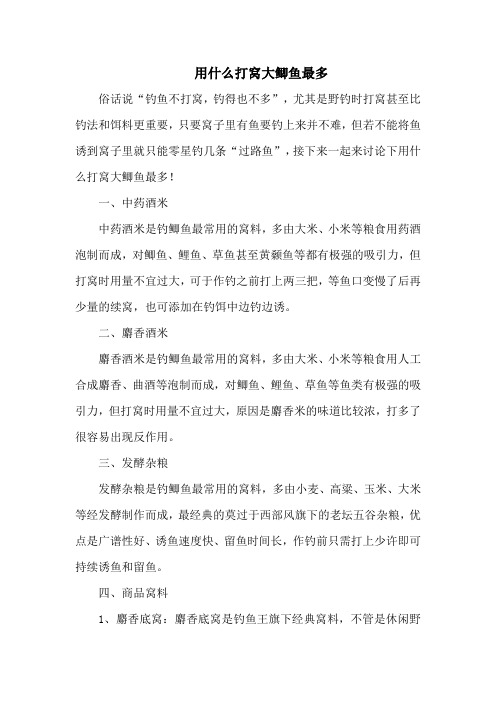 用什么打窝大鲫鱼最多

俗话说“钓鱼不打窝，钓得也不多”，尤其是野钓时打窝甚至比钓法和饵料更重要，只要窝子里有鱼要钓上来并不难，但若不能将鱼诱到窝子里就只能零星钓几条“过路鱼”，接下来一起来讨论下用什么打窝大鲫鱼最多！

一、中药酒米

中药酒米是钓鲫鱼最常用的窝料，多由大米、小米等粮食用药酒泡制而成，对鲫鱼、鲤鱼、草鱼甚至黄颡鱼等都有极强的吸引力，但打窝时用量不宜过大，可于作钓之前打上两三把，等鱼口变慢了后再少量的续窝，也可添加在钓饵中边钓边诱。

二、麝香酒米

麝香酒米是钓鲫鱼最常用的窝料，多由大米、小米等粮食用人工合成麝香、曲酒等泡制而成，对鲫鱼、鲤鱼、草鱼等鱼类有极强的吸引力，但打窝时用量不宜过大，原因是麝香米的味道比较浓，打多了很容易出现反作用。

三、发酵杂粮

发酵杂粮是钓鲫鱼最常用的窝料，多由小麦、高粱、玉米、大米等经发酵制作而成，最经典的莫过于西部风旗下的老坛五谷杂粮，优点是广谱性好、诱鱼速度快、留鱼时间长，作钓前只需打上少许即可持续诱鱼和留鱼。

四、商品窝料

1、麝香底窝：麝香底窝是钓鱼王旗下经典窝料，不管是休闲野